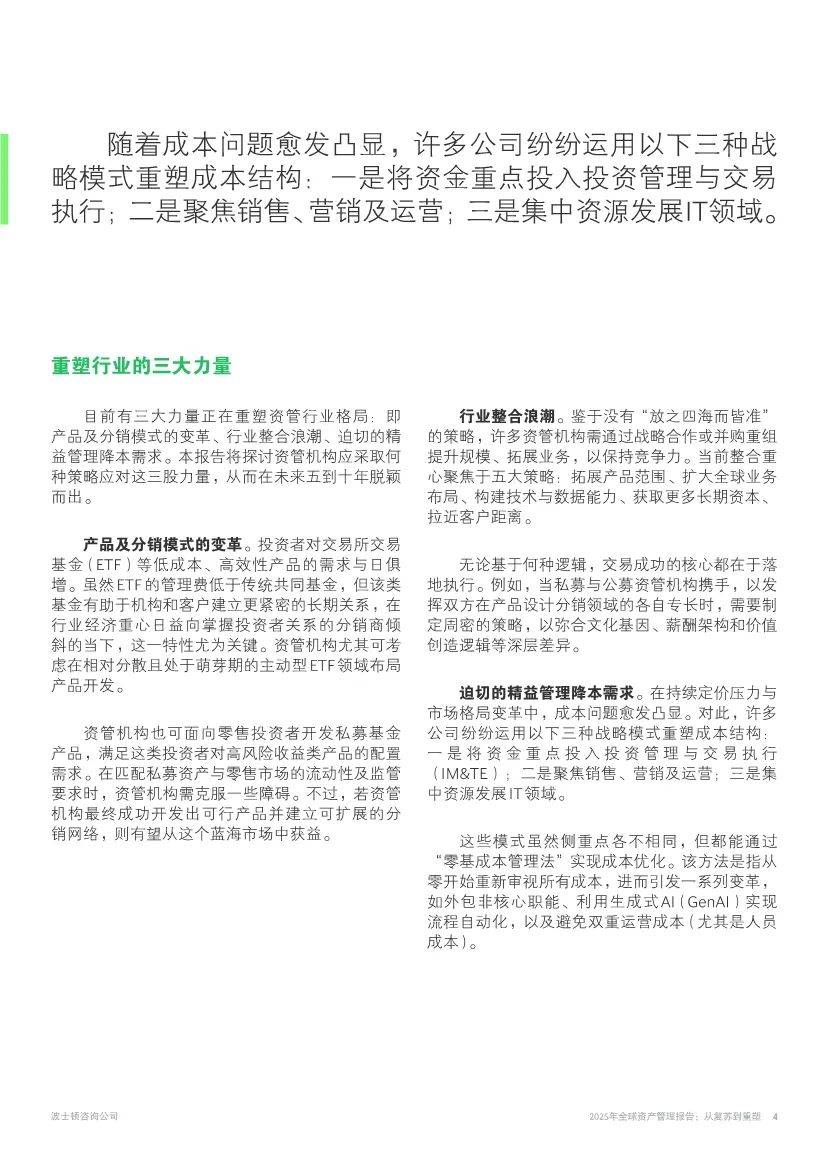 随着成本问题愈发凸显，许多公司纷纷运用以下三种战略模式重塑成本结构：一是将资金重点投入投资管理与交易执行；二是聚焦销售、营销及运营；三是集中资源发展IT领域。

重塑行业的三大力量

目前有三大力量正在重塑资管行业格局：即产品及分销模式的变革、行业整合浪潮、迫切的精益管理降本需求。本报告将探讨资管机构应采取何种策略应对这三股力量，从而在未来五到十年脱颖而出。

产品及分销模式的变革。投资者对交易所交易基金（ETF）等低成本、高效性产品的需求与日俱增。虽然ETF的管理费低于传统共同基金，但该类基金有助于机构和客户建立更紧密的长期关系，在行业经济重心日益向掌握投资者关系的分销商倾斜的当下，这一特性尤为关键。资管机构尤其可考虑在相对分散且处于萌芽期的主动型ETF领域布局产品开发。

资管机构也可面向零售投资者开发私募基金产品，满足这类投资者对高风险收益类产品的配置需求。在匹配私募资产与零售市场的流动性及监管要求时，资管机构需克服一些障碍。不过，若资管机构最终成功开发出可行产品并建立可扩展的分销网络，则有望从这个蓝海市场中获益。

行业整合浪潮。鉴于没有“放之四海而皆准”的策略，许多资管机构需通过战略合作或并购重组提升规模、拓展业务，以保持竞争力。当前整合重心聚焦于五大策略：拓展产品范围、扩大全球业务布局、构建技术与数据能力、获取更多长期资本、拉近客户距离。

无论基于何种逻辑，交易成功的核心都在于落地执行。例如，当私募与公募资管机构携手，以发挥双方在产品设计分销领域的各自专长时，需要制定周密的策略，以弥合文化基因、薪酬架构和价值创造逻辑等深层差异。

迫切的精益管理降本需求。在持续定价压力与市场格局变革中，成本问题愈发凸显。对此，许多公司纷纷运用以下三种战略模式重塑成本结构：一是将资金重点投入投资管理与交易执行（IM&TE）；二是聚焦销售、营销及运营；三是集中资源发展IT领域。

这些模式虽然侧重点各不相同，但都能通过“零基成本管理法”实现成本优化。该方法是指从零开始重新审视所有成本，进而引发一系列变革，如外包非核心职能、利用生成式AI（GenAI）实现流程自动化，以及避免双重运营成本（尤其是人员成本）。

波士顿咨询公司

2025年全球资产管理报告：从复苏到重塑 4